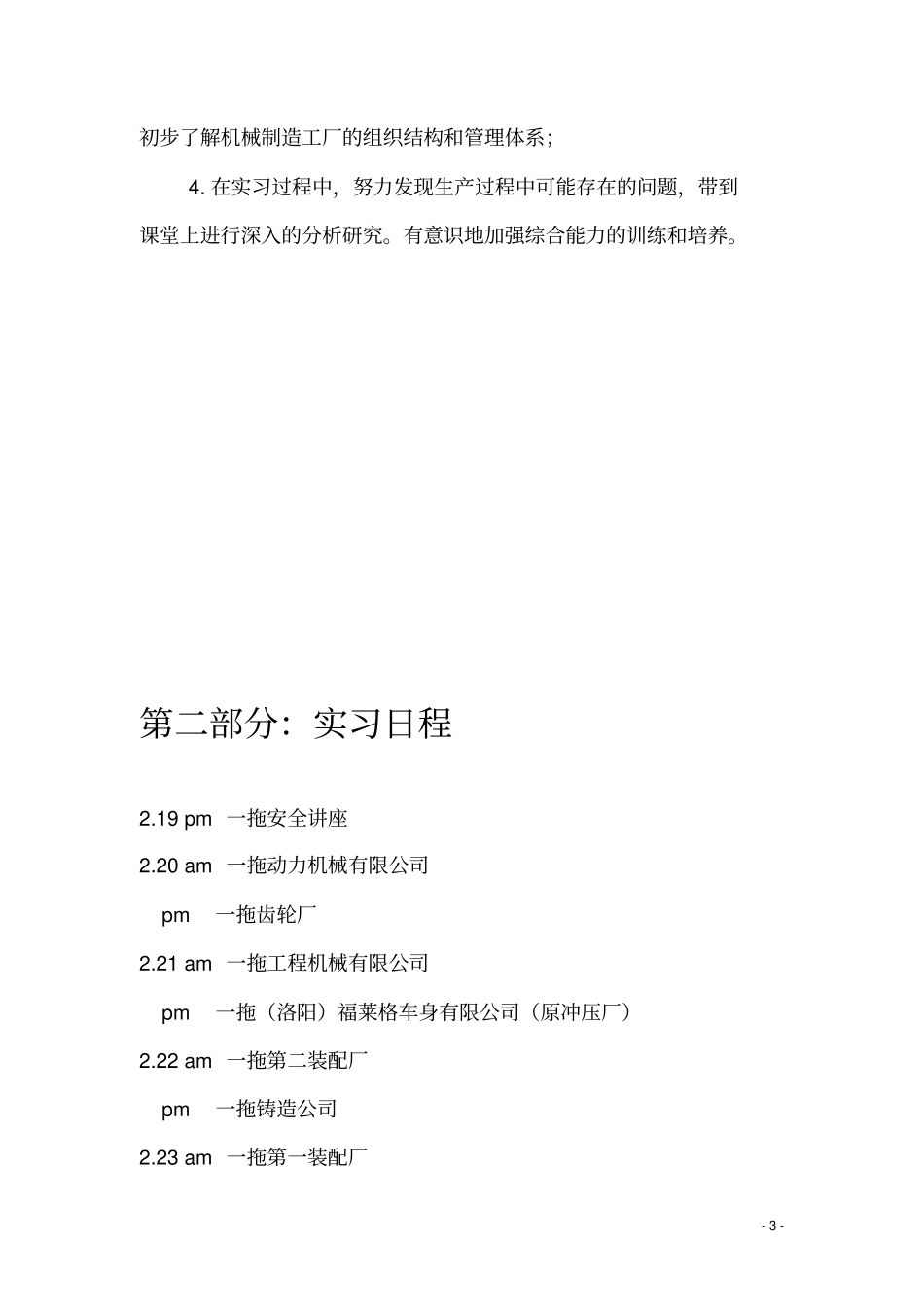 初步了解机械制造工厂的组织结构和管理体系；

4. 在实习过程中，努力发现生产过程中可能存在的问题，带到课堂上进行深入的分析研究。有意识地加强综合能力的训练和培养。

第二部分：实习日程

2.19 pm 一拖安全讲座

2.20 am 一拖动力机械有限公司

pm 一拖齿轮厂

2.21 am 一拖工程机械有限公司

pm 一拖（洛阳）福莱格车身有限公司（原冲压厂）

2.22 am 一拖第二装配厂

pm 一拖铸造公司

2.23 am 一拖第一装配厂

- 3 -